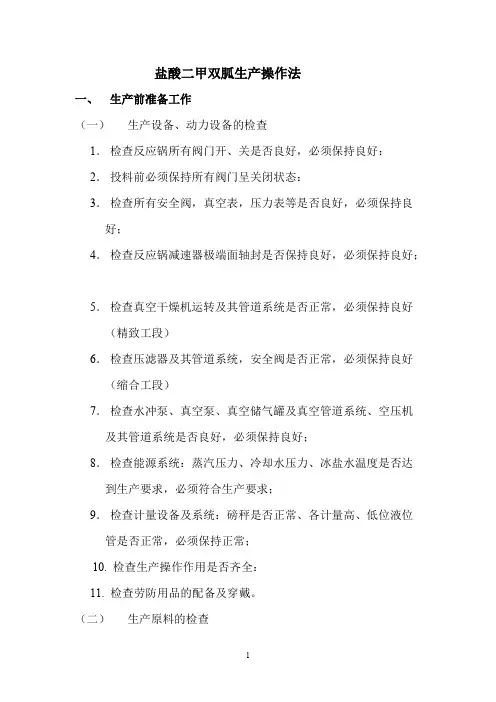 盐酸二甲双胍生产操作法

一、　生产前准备工作

（一）　生产设备、动力设备的检查

1. 检查反应锅所有阀门开、关是否良好，必须保持良好；

2. 投料前必须保持所有阀门呈关闭状态；

3. 检查所有安全阀，真空表，压力表等是否良好，必须保持良好；

4. 检查反应锅减速器极端面轴封是否保持良好，必须保持良好；

5. 检查真空干燥机运转及其管道系统是否正常，必须保持良好（精致工段）

6. 检查压滤器及其管道系统，安全阀是否正常，必须保持良好（缩合工段）

7. 检查水冲泵、真空泵、真空储气罐及真空管道系统、空压机及其管道系统是否良好，必须保持良好；

8. 检查能源系统：蒸汽压力、冷却水压力、冰盐水温度是否达到生产要求，必须符合生产要求；

9. 检查计量设备及系统：磅秤是否正常、各计量高、低位液位管是否正常，必须保持正常；

10. 检查生产操作作用是否齐全；

11. 检查劳防用品的配备及穿戴。

（二）　生产原料的检查

1